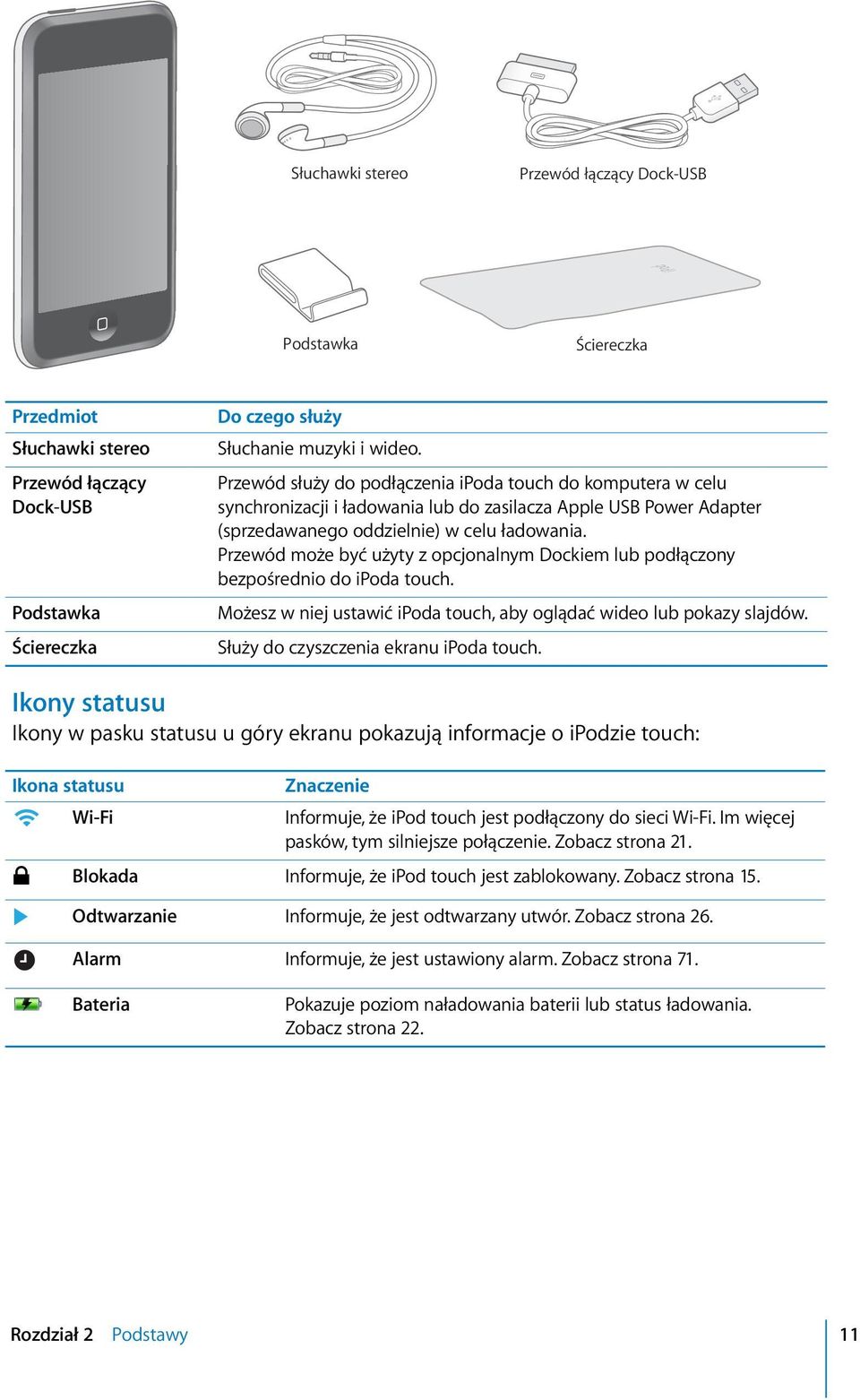 Słuchawki stereo

Przewód łączący Dock-USB

Podstawka

Ściereczka

| Przedmiot | Do czego służy |
|---|---|
| Słuchawki stereo | Słuchanie muzyki i wideo. |
| Przewód łączący Dock-USB | Przewód służy do podłączenia iPoda touch do komputera w celu synchronizacji i ładowania lub do zasilacza Apple USB Power Adapter (sprzedawanego oddzielnie) w celu ładowania. Przewód może być użyty z opcjonalnym Dockiem lub podłączony bezpośrednio do iPoda touch. |
| Podstawka | Możesz w niej ustawić iPoda touch, aby oglądać wideo lub pokazy slajdów. |
| Ściereczka | Służy do czyszczenia ekranu iPoda touch. |

Ikony statusu

Ikony w pasku statusu u góry ekranu pokazują informacje o iPodzie touch:

| Ikona statusu | Znaczenie |
|---|---|
| Wi-Fi | Informuje, że iPod touch jest podłączony do sieci Wi-Fi. Im więcej pasków, tym silniejsze połączenie. Zobacz strona 21. |
| Blokada | Informuje, że iPod touch jest zablokowany. Zobacz strona 15. |
| Odtwarzanie | Informuje, że jest odtwarzany utwór. Zobacz strona 26. |
| Alarm | Informuje, że jest ustawiony alarm. Zobacz strona 71. |
| Bateria | Pokazuje poziom naładowania baterii lub status ładowania. Zobacz strona 22. |

Rozdział 2 Podstawy 11